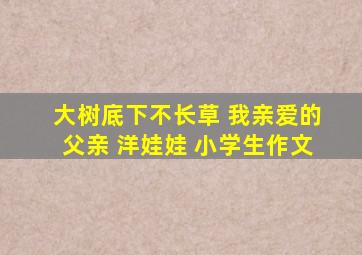 大树底下不长草 我亲爱的父亲 洋娃娃 小学生作文